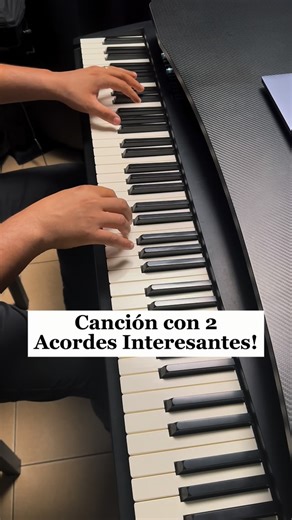 Canción con 2 Acordes Interesantes!